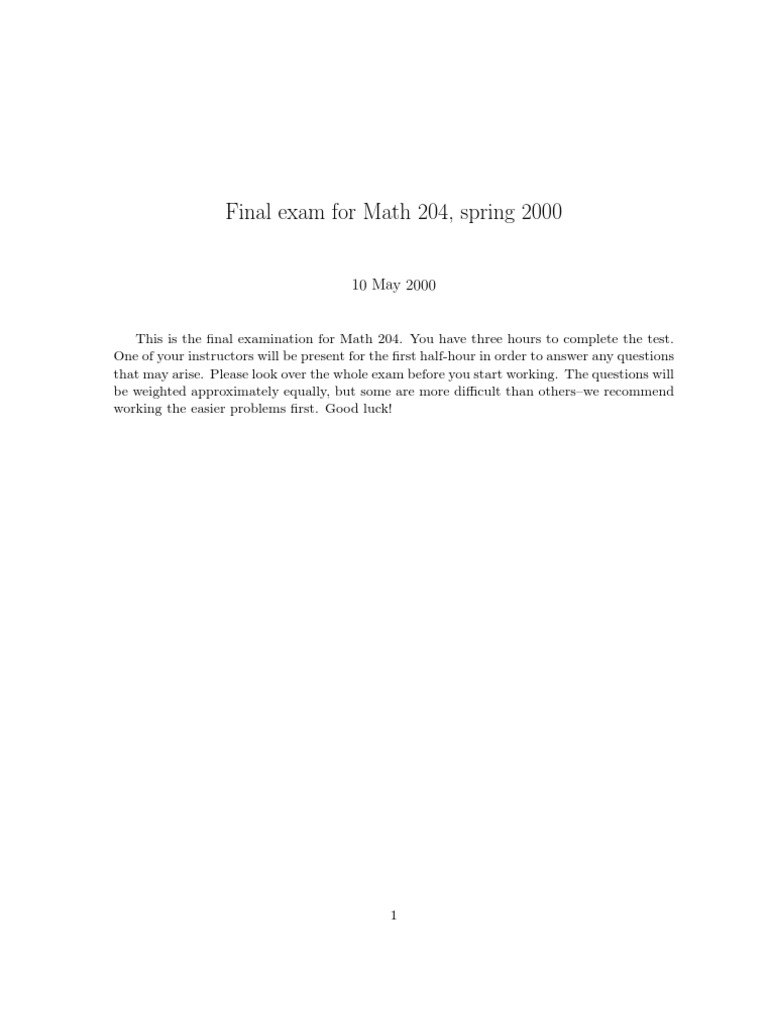 Final exam for Math 204, spring 2000

10 May 2000

This is the final examination for Math 204. You have three hours to complete the test. One of your instructors will be present for the first half-hour in order to answer any questions that may arise. Please look over the whole exam before you start working. The questions will be weighted approximately equally, but some are more difficult than others–we recommend working the easier problems first. Good luck!

1